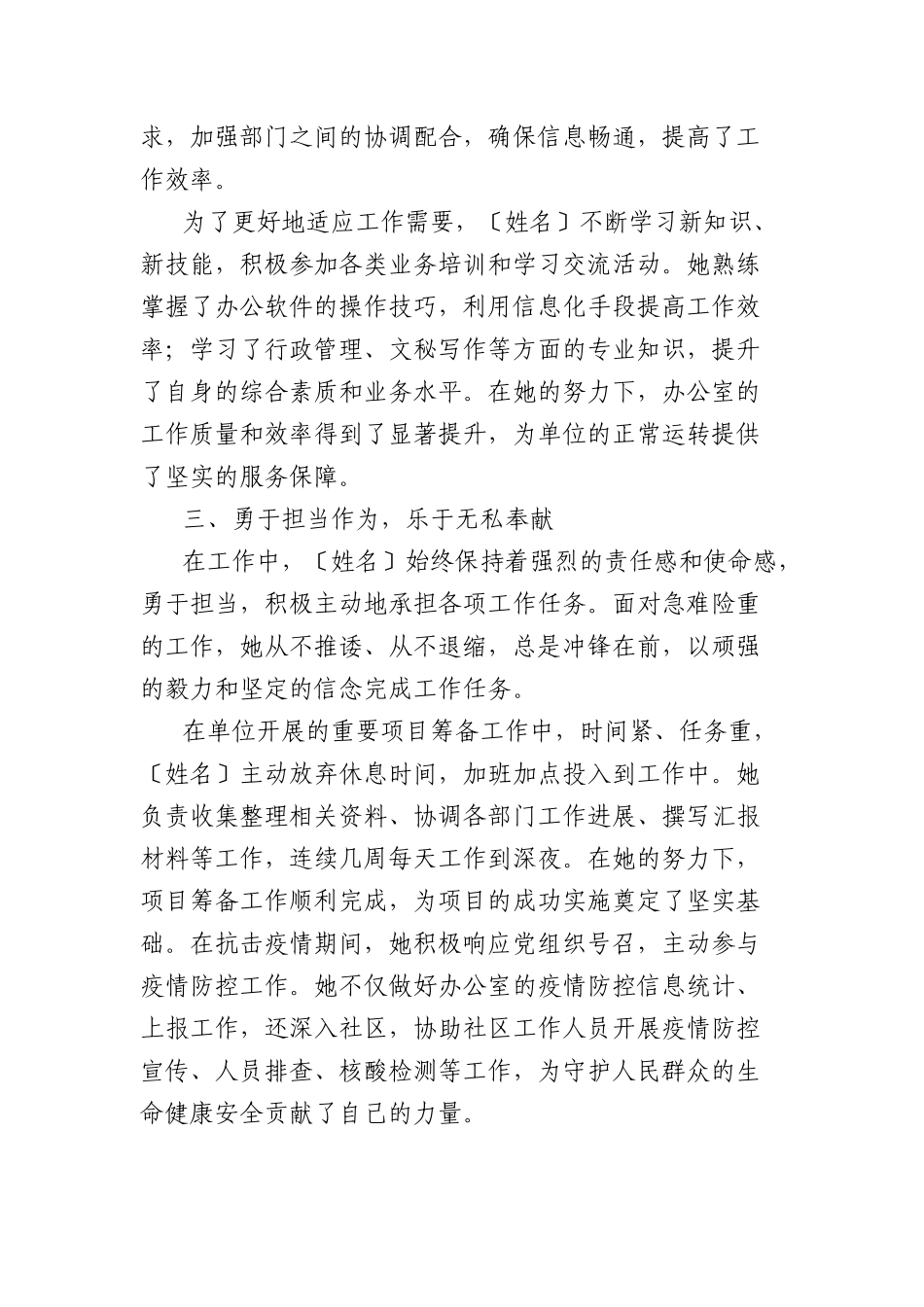 求，加强部门之间的协调配合，确保信息畅通，提高了工作效率。

为了更好地适应工作需要，〔姓名〕不断学习新知识、新技能，积极参加各类业务培训和学习交流活动。她熟练掌握了办公软件的操作技巧，利用信息化手段提高工作效率；学习了行政管理、文秘写作等方面的专业知识，提升了自身的综合素质和业务水平。在她的努力下，办公室的工作质量和效率得到了显著提升，为单位的正常运转提供了坚实的服务保障。

三、勇于担当作为，乐于无私奉献

在工作中，〔姓名〕始终保持着强烈的责任感和使命感，勇于担当，积极主动地承担各项工作任务。面对急难险重的工作，她从不推诿、从不退缩，总是冲锋在前，以顽强的毅力和坚定的信念完成工作任务。

在单位开展的重要项目筹备工作中，时间紧、任务重，〔姓名〕主动放弃休息时间，加班加点投入到工作中。她负责收集整理相关资料、协调各部门工作进展、撰写汇报材料等工作，连续几周每天工作到深夜。在她的努力下，项目筹备工作顺利完成，为项目的成功实施奠定了坚实基础。在抗击疫情期间，她积极响应党组织号召，主动参与疫情防控工作。她不仅做好办公室的疫情防控信息统计、上报工作，还深入社区，协助社区工作人员开展疫情防控宣传、人员排查、核酸检测等工作，为守护人民群众的生命健康安全贡献了自己的力量。